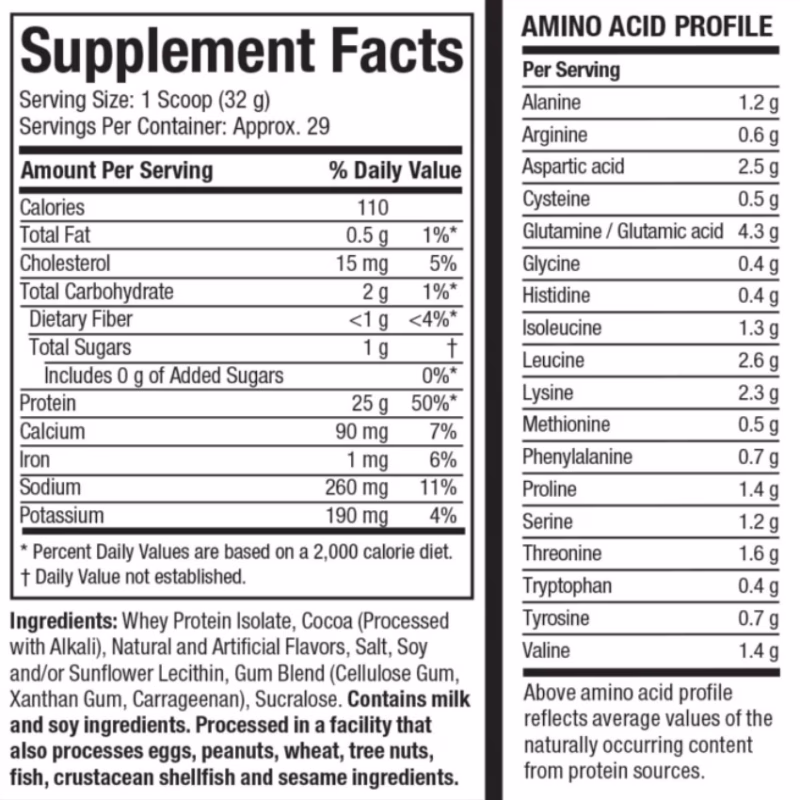 Supplement Facts

Serving Size: 1 Scoop (32 g)
Servings Per Container: Approx. 29

| Amount Per Serving | | % Daily Value |
|---|---|---|
| Calories | 110 | |
| Total Fat | 0.5 g | 1%* |
| Cholesterol | 15 mg | 5% |
| Total Carbohydrate | 2 g | 1%* |
| Dietary Fiber | <1 g | <4%* |
| Total Sugars | 1 g | † |
| Includes 0 g of Added Sugars | | 0%* |
| Protein | 25 g | 50%* |
| Calcium | 90 mg | 7% |
| Iron | 1 mg | 6% |
| Sodium | 260 mg | 11% |
| Potassium | 190 mg | 4% |

* Percent Daily Values are based on a 2,000 calorie diet.
† Daily Value not established.

Ingredients: Whey Protein Isolate, Cocoa (Processed with Alkali), Natural and Artificial Flavors, Salt, Soy and/or Sunflower Lecithin, Gum Blend (Cellulose Gum, Xanthan Gum, Carrageenan), Sucralose. Contains milk and soy ingredients. Processed in a facility that also processes eggs, peanuts, wheat, tree nuts, fish, crustacean shellfish and sesame ingredients.

AMINO ACID PROFILE

| Per Serving | |
|---|---|
| Alanine | 1.2 g |
| Arginine | 0.6 g |
| Aspartic acid | 2.5 g |
| Cysteine | 0.5 g |
| Glutamine / Glutamic acid | 4.3 g |
| Glycine | 0.4 g |
| Histidine | 0.4 g |
| Isoleucine | 1.3 g |
| Leucine | 2.6 g |
| Lysine | 2.3 g |
| Methionine | 0.5 g |
| Phenylalanine | 0.7 g |
| Proline | 1.4 g |
| Serine | 1.2 g |
| Threonine | 1.6 g |
| Tryptophan | 0.4 g |
| Tyrosine | 0.7 g |
| Valine | 1.4 g |

Above amino acid profile reflects average values of the naturally occurring content from protein sources.